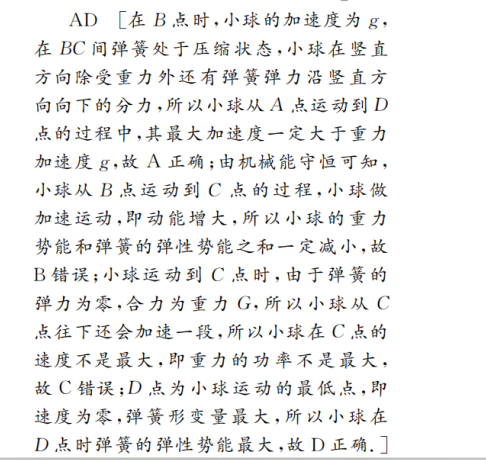 AD ［在 $B$ 点时，小球的加速度为 $g$，在 $BC$ 间弹簧处于压缩状态，小球在竖直方向除受重力外还有弹簧弹力沿竖直方向向下的分力，所以小球从 $A$ 点运动到 $D$ 点的过程中，其最大加速度一定大于重力加速度 $g$，故 A 正确；由机械能守恒可知，小球从 $B$ 点运动到 $C$ 点的过程，小球做加速运动，即动能增大，所以小球的重力势能和弹簧的弹性势能之和一定减小，故 B 错误；小球运动到 $C$ 点时，由于弹簧的弹力为零，合力为重力 $G$，所以小球从 $C$ 点往下还会加速一段，所以小球在 $C$ 点的速度不是最大，即重力的功率不是最大，故 C 错误；$D$ 点为小球运动的最低点，即速度为零，弹簧形变量最大，所以小球在 $D$ 点时弹簧的弹性势能最大，故 D 正确.］